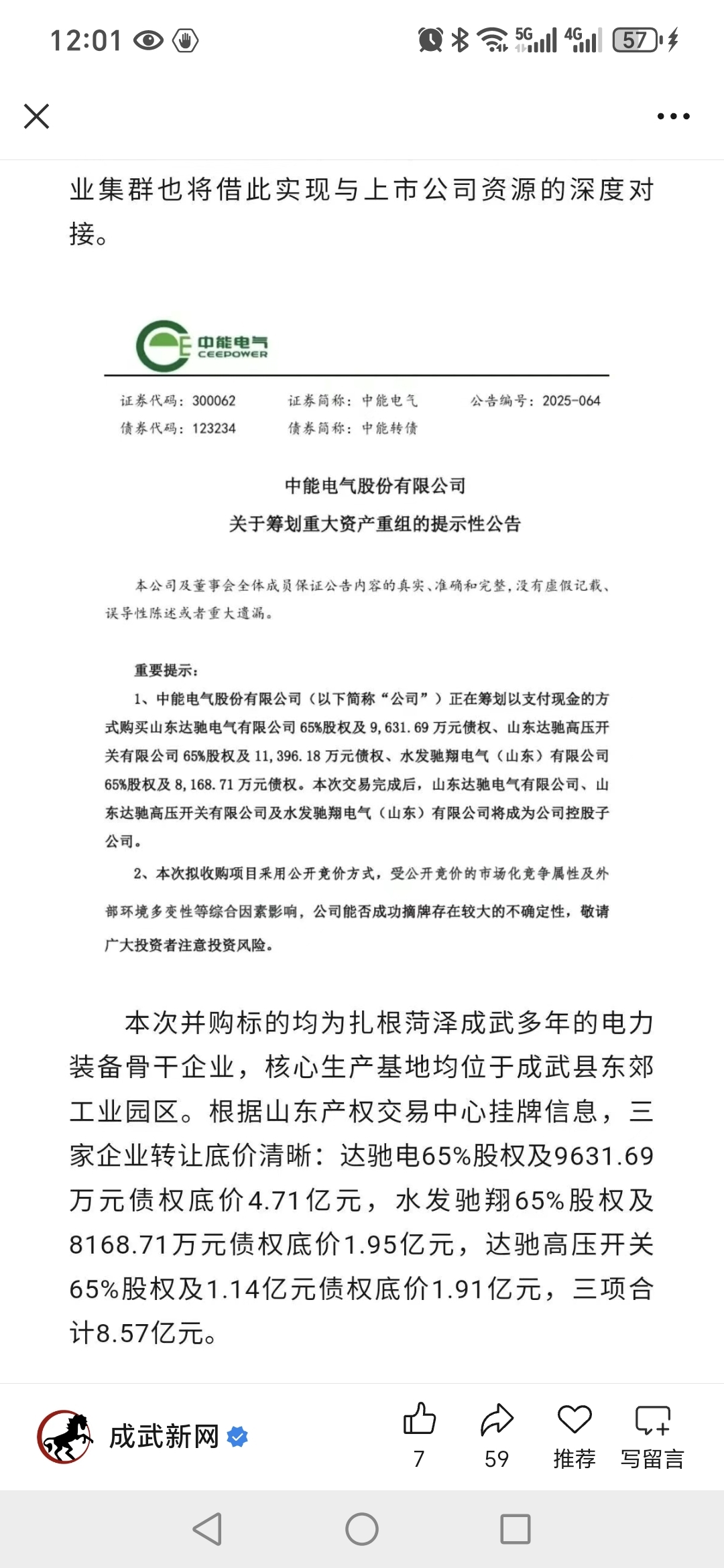 12:01 5G 4G 57

业集群也将借此实现与上市公司资源的深度对接。

中能电气
CEEPOWER

证券代码：300062 证券简称：中能电气 公告编号：2025-064
债券代码：123234 债券简称：中能转债

中能电气股份有限公司
关于筹划重大资产重组的提示性公告

本公司及董事会全体成员保证公告内容的真实、准确和完整，没有虚假记载、误导性陈述或者重大遗漏。

重要提示：

1、中能电气股份有限公司（以下简称“公司”）正在筹划以支付现金的方式购买山东达驰电气有限公司 65%股权及 9,631.69 万元债权、山东达驰高压开关有限公司 65%股权及 11,396.18 万元债权、水发驰翔电气（山东）有限公司 65%股权及 8,168.71 万元债权。本次交易完成后，山东达驰电气有限公司、山东达驰高压开关有限公司及水发驰翔电气（山东）有限公司将成为公司控股子公司。

2、本次拟收购项目采用公开竞价方式，受公开竞价的市场化竞争属性及外部环境多变性等综合因素影响，公司能否成功摘牌存在较大的不确定性，敬请广大投资者注意投资风险。

本次并购标的均为扎根菏泽成武多年的电力装备骨干企业，核心生产基地均位于成武县东郊工业园区。根据山东产权交易中心挂牌信息，三家企业转让底价清晰：达驰电65%股权及9631.69万元债权底价4.71亿元，水发驰翔65%股权及8168.71万元债权底价1.95亿元，达驰高压开关65%股权及1.14亿元债权底价1.91亿元，三项合计8.57亿元。

成武新网 7 59 推荐 写留言